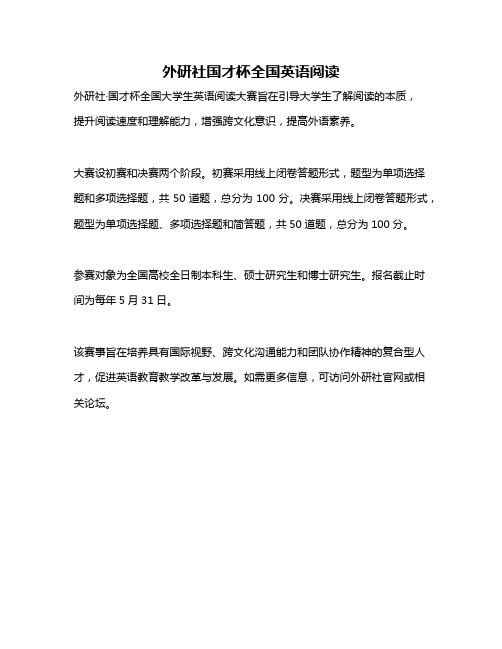 外研社国才杯全国英语阅读

外研社·国才杯全国大学生英语阅读大赛旨在引导大学生了解阅读的本质，提升阅读速度和理解能力，增强跨文化意识，提高外语素养。

大赛设初赛和决赛两个阶段。初赛采用线上闭卷答题形式，题型为单项选择题和多项选择题，共 50 道题，总分为 100 分。决赛采用线上闭卷答题形式，题型为单项选择题、多项选择题和简答题，共 50 道题，总分为 100 分。

参赛对象为全国高校全日制本科生、硕士研究生和博士研究生。报名截止时间为每年 5 月 31 日。

该赛事旨在培养具有国际视野、跨文化沟通能力和团队协作精神的复合型人才，促进英语教育教学改革与发展。如需更多信息，可访问外研社官网或相关论坛。